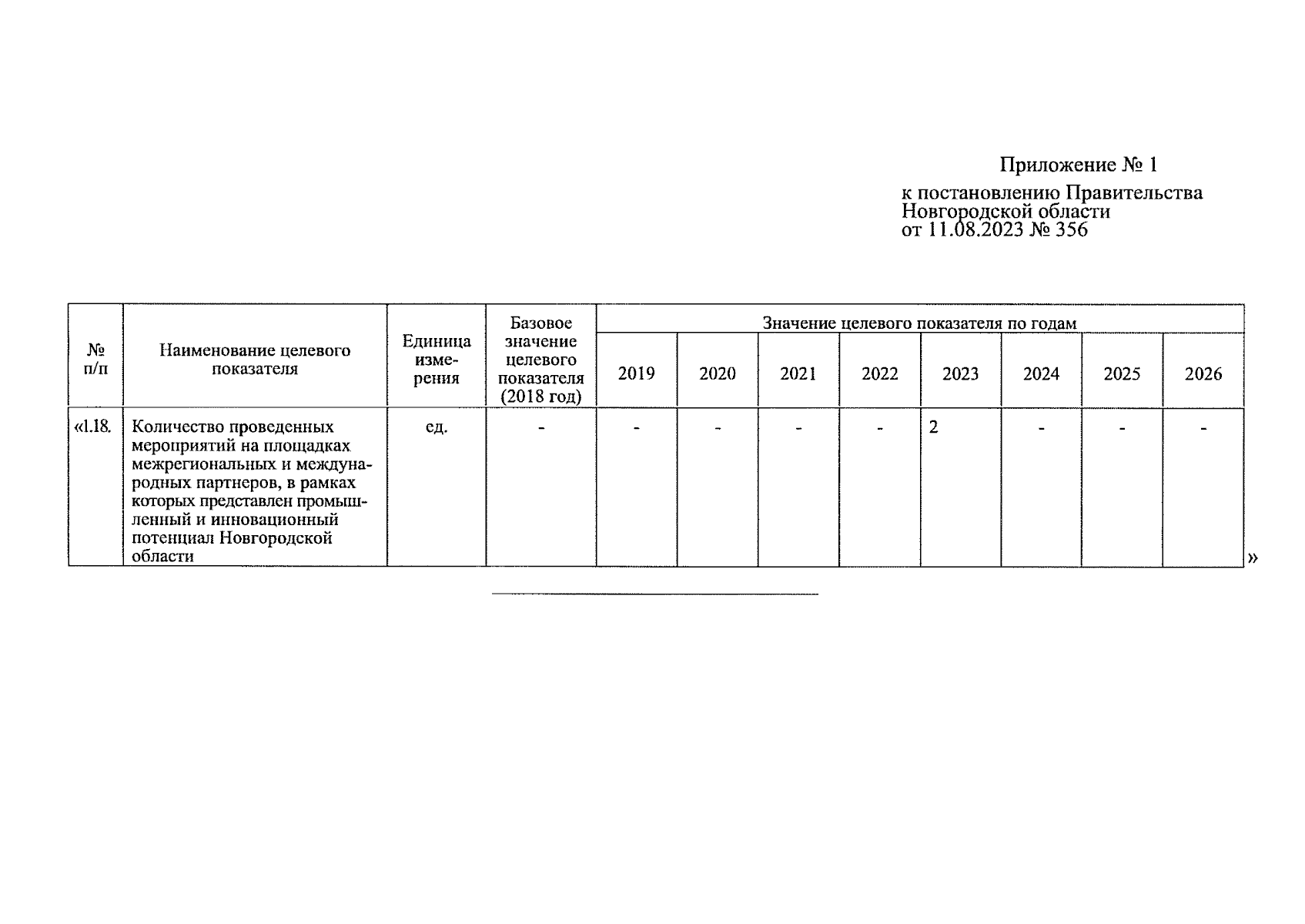 Приложение № 1

к постановлению Правительства Новгородской области от 11.08.2023 № 356

| № п/п | Наименование целевого показателя | Единица измерения | Базовое значение целевого показателя (2018 год) | Значение целевого показателя по годам | | | | | | | |
|---|---|---|---|---|---|---|---|---|---|---|---|
| | | | | 2019 | 2020 | 2021 | 2022 | 2023 | 2024 | 2025 | 2026 |
| «1.18. | Количество проведенных мероприятий на площадках межрегиональных и международных партнеров, в рамках которых представлен промышленный и инновационный потенциал Новгородской области | ед. | - | - | - | - | - | 2 | - | - | - |

»